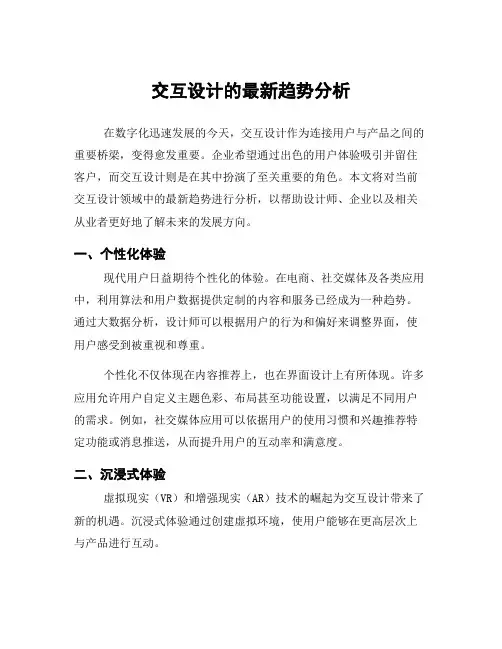 交互设计的最新趋势分析

在数字化迅速发展的今天，交互设计作为连接用户与产品之间的重要桥梁，变得愈发重要。企业希望通过出色的用户体验吸引并留住客户，而交互设计则是在其中扮演了至关重要的角色。本文将对当前交互设计领域中的最新趋势进行分析，以帮助设计师、企业以及相关从业者更好地了解未来的发展方向。

一、个性化体验

现代用户日益期待个性化的体验。在电商、社交媒体及各类应用中，利用算法和用户数据提供定制的内容和服务已经成为一种趋势。通过大数据分析，设计师可以根据用户的行为和偏好来调整界面，使用户感受到被重视和尊重。

个性化不仅体现在内容推荐上，也在界面设计上有所体现。许多应用允许用户自定义主题色彩、布局甚至功能设置，以满足不同用户的需求。例如，社交媒体应用可以依据用户的使用习惯和兴趣推荐特定功能或消息推送，从而提升用户的互动率和满意度。

二、沉浸式体验

虚拟现实（VR）和增强现实（AR）技术的崛起为交互设计带来了新的机遇。沉浸式体验通过创建虚拟环境，使用户能够在更高层次上与产品进行互动。